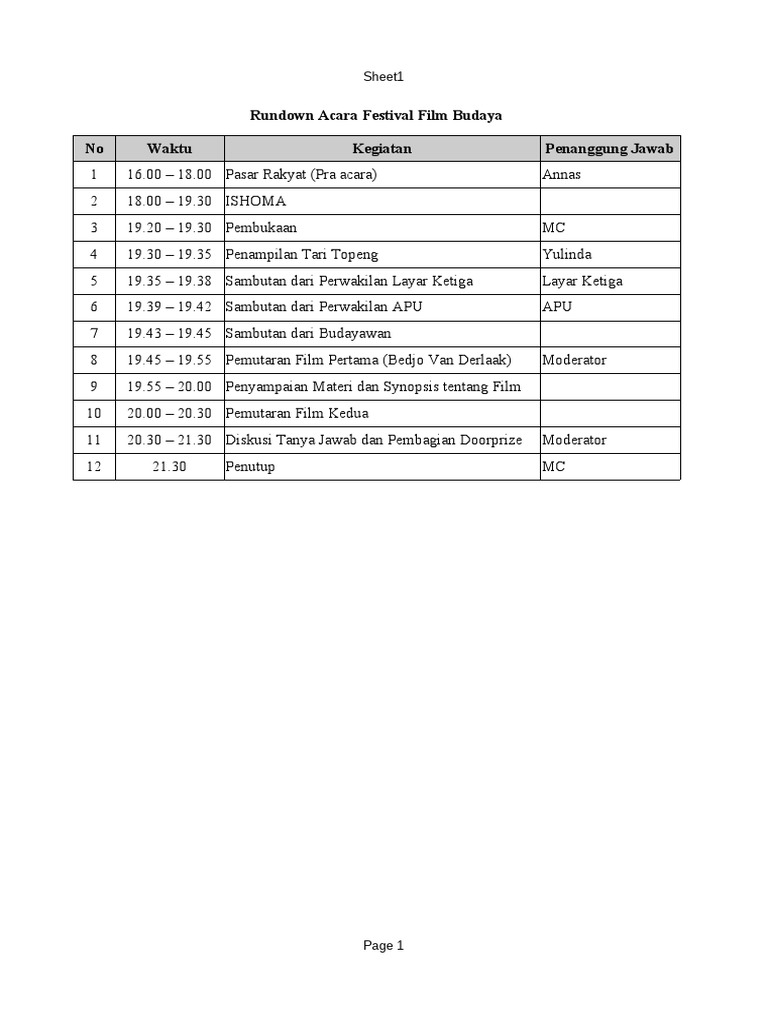 Sheet1

Rundown Acara Festival Film Budaya

| No | Waktu | Kegiatan | Penanggung Jawab |
|---|---|---|---|
| 1 | 16.00 – 18.00 | Pasar Rakyat (Pra acara) | Annas |
| 2 | 18.00 – 19.30 | ISHOMA | |
| 3 | 19.20 – 19.30 | Pembukaan | MC |
| 4 | 19.30 – 19.35 | Penampilan Tari Topeng | Yulinda |
| 5 | 19.35 – 19.38 | Sambutan dari Perwakilan Layar Ketiga | Layar Ketiga |
| 6 | 19.39 – 19.42 | Sambutan dari Perwakilan APU | APU |
| 7 | 19.43 – 19.45 | Sambutan dari Budayawan | |
| 8 | 19.45 – 19.55 | Pemutaran Film Pertama (Bedjo Van Derlaak) | Moderator |
| 9 | 19.55 – 20.00 | Penyampaian Materi dan Synopsis tentang Film | |
| 10 | 20.00 – 20.30 | Pemutaran Film Kedua | |
| 11 | 20.30 – 21.30 | Diskusi Tanya Jawab dan Pembagian Doorprize | Moderator |
| 12 | 21.30 | Penutup | MC |

Page 1